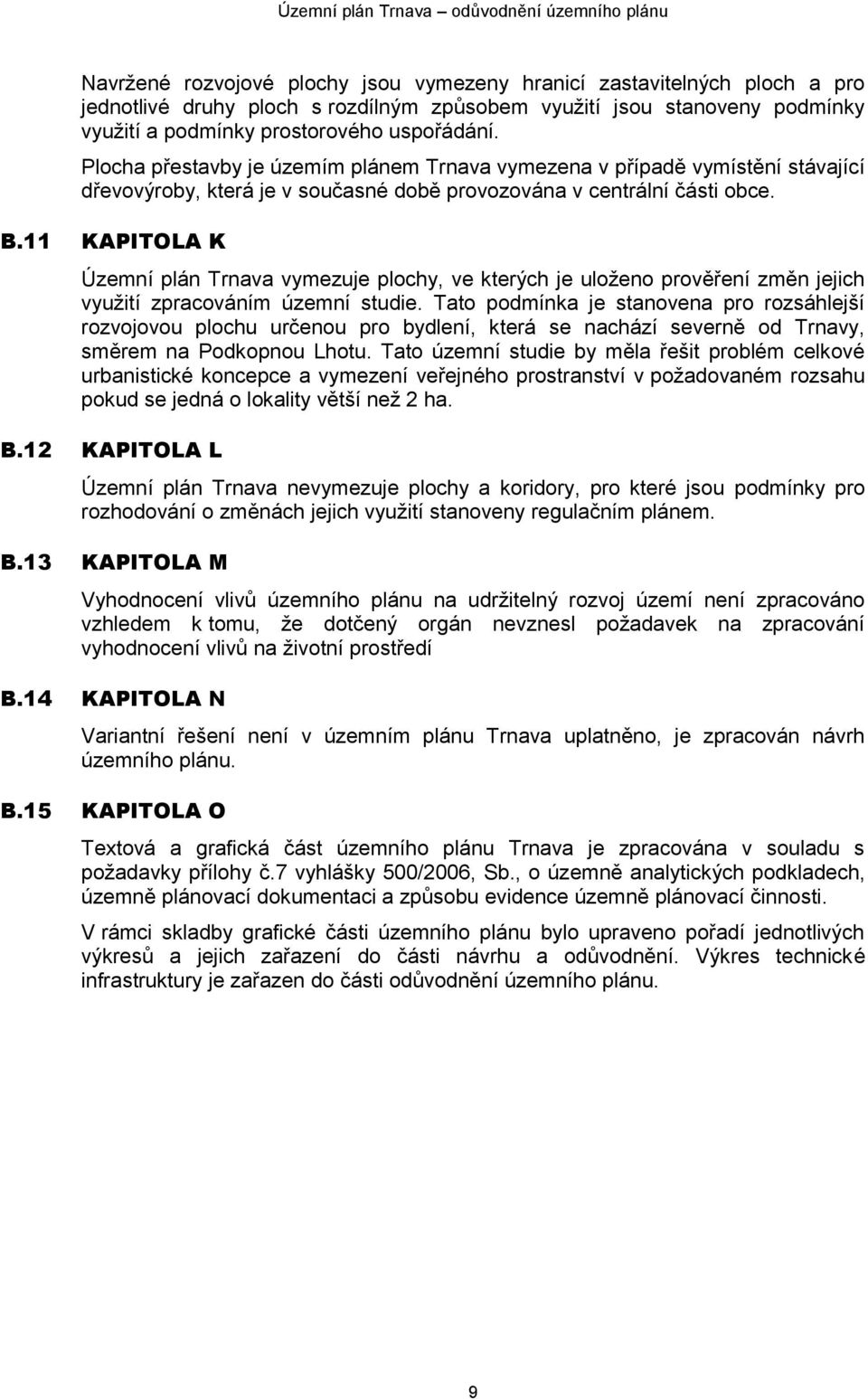 Územní plán Trnava – odůvodnění územního plánu

Navržené rozvojové plochy jsou vymezeny hranicí zastavitelných ploch a pro jednotlivé druhy ploch s rozdílným způsobem využití jsou stanoveny podmínky využití a podmínky prostorového uspořádání.

Plocha přestavby je územím plánem Trnava vymezena v případě vymístění stávající dřevovýroby, která je v současné době provozována v centrální části obce.

B.11 KAPITOLA K

Územní plán Trnava vymezuje plochy, ve kterých je uloženo prověření změn jejich využití zpracováním územní studie. Tato podmínka je stanovena pro rozsáhlejší rozvojovou plochu určenou pro bydlení, která se nachází severně od Trnavy, směrem na Podkopnou Lhotu. Tato územní studie by měla řešit problém celkové urbanistické koncepce a vymezení veřejného prostranství v požadovaném rozsahu pokud se jedná o lokality větší než 2 ha.

B.12 KAPITOLA L

Územní plán Trnava nevymezuje plochy a koridory, pro které jsou podmínky pro rozhodování o změnách jejich využití stanoveny regulačním plánem.

B.13 KAPITOLA M

Vyhodnocení vlivů územního plánu na udržitelný rozvoj území není zpracováno vzhledem k tomu, že dotčený orgán nevznesl požadavek na zpracování vyhodnocení vlivů na životní prostředí

B.14 KAPITOLA N

Variantní řešení není v územním plánu Trnava uplatněno, je zpracován návrh územního plánu.

B.15 KAPITOLA O

Textová a grafická část územního plánu Trnava je zpracována v souladu s požadavky přílohy č.7 vyhlášky 500/2006, Sb., o územně analytických podkladech, územně plánovací dokumentaci a způsobu evidence územně plánovací činnosti.

V rámci skladby grafické části územního plánu bylo upraveno pořadí jednotlivých výkresů a jejich zařazení do části návrhu a odůvodnění. Výkres technické infrastruktury je zařazen do části odůvodnění územního plánu.

9